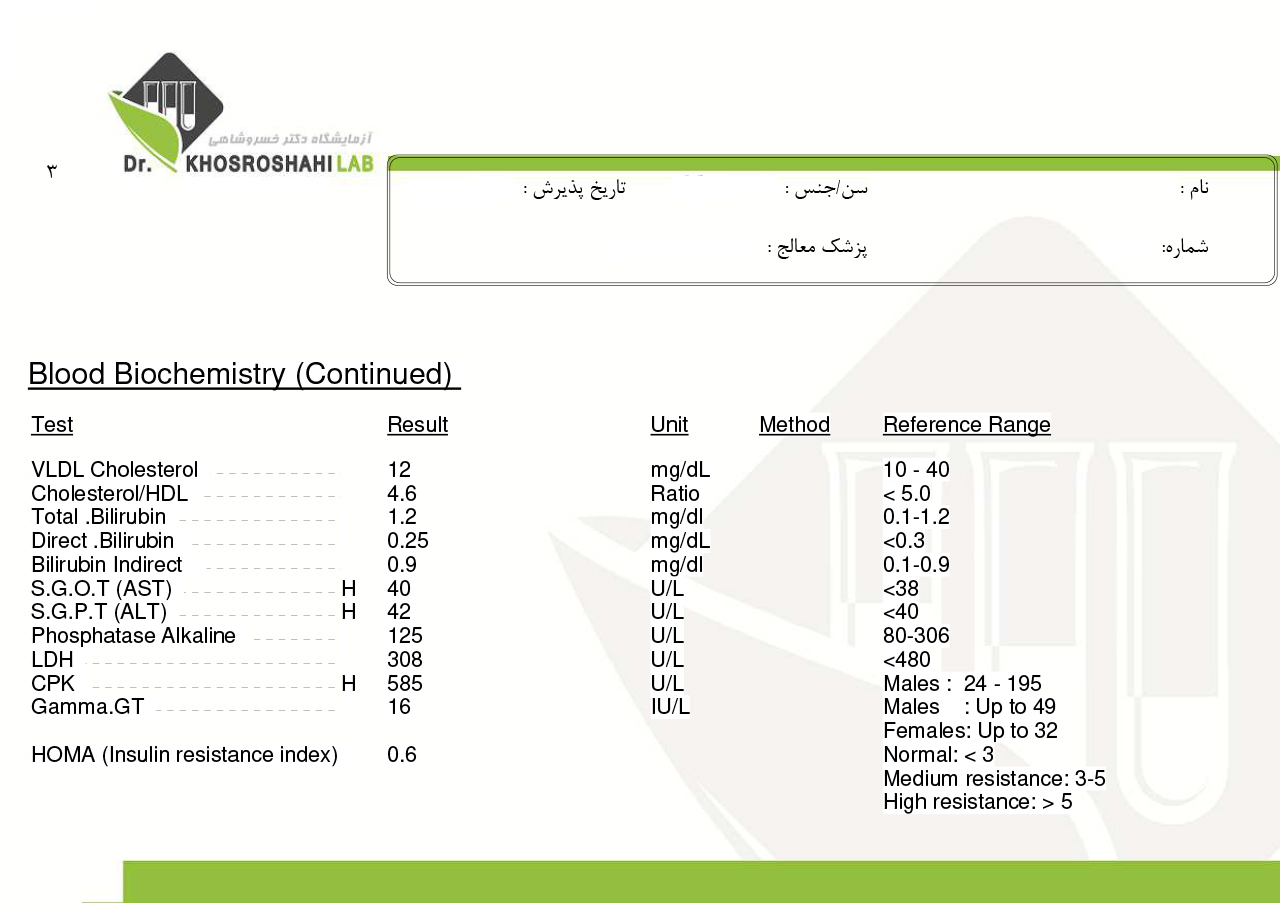 آزمایشگاه دکتر خسروشاهی
Dr. KHOSROSHAHI LAB

۳

نام :	سن/جنس :	تاریخ پذیرش :

شماره:	پزشک معالج :

Blood Biochemistry (Continued)

| Test | | Result | Unit | Method | Reference Range |
|---|---|---|---|---|---|
| VLDL Cholesterol | | 12 | mg/dL | | 10 - 40 |
| Cholesterol/HDL | | 4.6 | Ratio | | < 5.0 |
| Total .Bilirubin | | 1.2 | mg/dl | | 0.1-1.2 |
| Direct .Bilirubin | | 0.25 | mg/dL | | <0.3 |
| Bilirubin Indirect | | 0.9 | mg/dl | | 0.1-0.9 |
| S.G.O.T (AST) | H | 40 | U/L | | <38 |
| S.G.P.T (ALT) | H | 42 | U/L | | <40 |
| Phosphatase Alkaline | | 125 | U/L | | 80-306 |
| LDH | | 308 | U/L | | <480 |
| CPK | H | 585 | U/L | | Males : 24 - 195 |
| Gamma.GT | | 16 | IU/L | | Males : Up to 49 Females: Up to 32 |
| HOMA (Insulin resistance index) | | 0.6 | | | Normal: < 3 Medium resistance: 3-5 High resistance: > 5 |